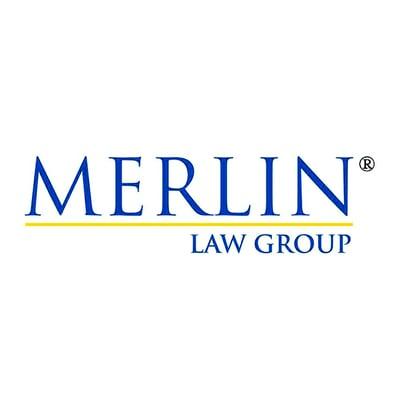 MERLIN®
LAW GROUP